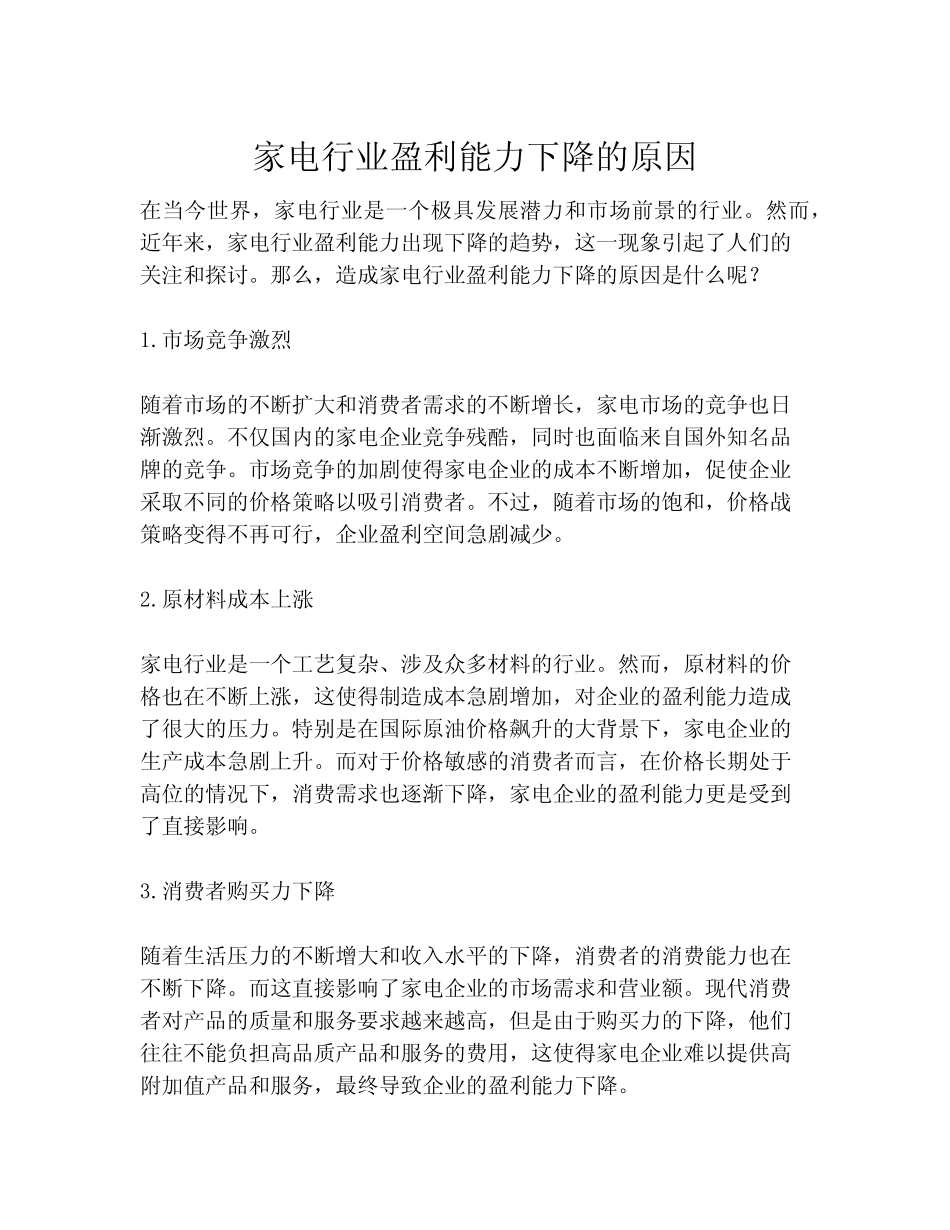 家电行业盈利能力下降的原因

在当今世界，家电行业是一个极具发展潜力和市场前景的行业。然而，近年来，家电行业盈利能力出现下降的趋势，这一现象引起了人们的关注和探讨。那么，造成家电行业盈利能力下降的原因是什么呢？

1.市场竞争激烈

随着市场的不断扩大和消费者需求的不断增长，家电市场的竞争也日渐激烈。不仅国内的家电企业竞争残酷，同时也面临来自国外知名品牌的竞争。市场竞争的加剧使得家电企业的成本不断增加，促使企业采取不同的价格策略以吸引消费者。不过，随着市场的饱和，价格战策略变得不再可行，企业盈利空间急剧减少。

2.原材料成本上涨

家电行业是一个工艺复杂、涉及众多材料的行业。然而，原材料的价格也在不断上涨，这使得制造成本急剧增加，对企业的盈利能力造成了很大的压力。特别是在国际原油价格飙升的大背景下，家电企业的生产成本急剧上升。而对于价格敏感的消费者而言，在价格长期处于高位的情况下，消费需求也逐渐下降，家电企业的盈利能力更是受到了直接影响。

3.消费者购买力下降

随着生活压力的不断增大和收入水平的下降，消费者的消费能力也在不断下降。而这直接影响了家电企业的市场需求和营业额。现代消费者对产品的质量和服务要求越来越高，但是由于购买力的下降，他们往往不能负担高品质产品和服务的费用，这使得家电企业难以提供高附加值产品和服务，最终导致企业的盈利能力下降。